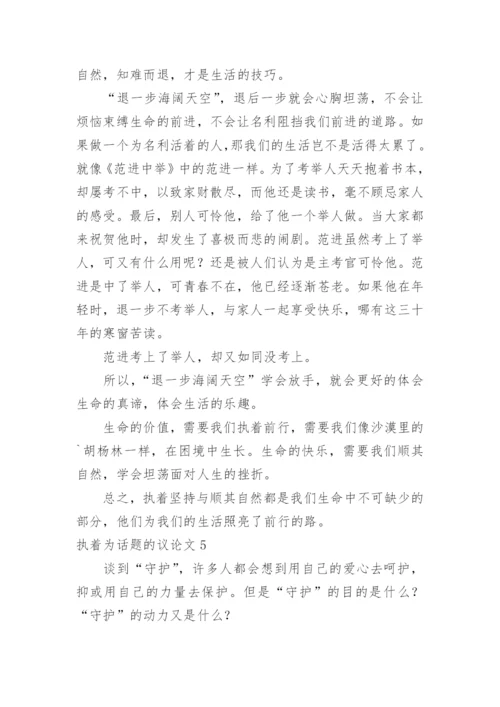 自然，知难而退，才是生活的技巧。

“退一步海阔天空”，退后一步就会心胸坦荡，不会让烦恼束缚生命的前进，不会让名利阻挡我们前进的道路。如果做一个为名利活着的人，那我们的生活岂不是活得太累了。就像《范进中举》中的范进一样。为了考举人天天抱着书本，却屡考不中，以致家财散尽，而他还是读书，毫不顾忌家人的感受。最后，别人可怜他，给了他一个举人做。当大家都来祝贺他时，却发生了喜极而悲的闹剧。范进虽然考上了举人，可又有什么用呢？还是被人们认为是主考官可怜他。范进是中了举人，可青春不在，他已经逐渐苍老。如果他在年轻时，退一步不考举人，与家人一起享受快乐，哪有这三十年的寒窗苦读。

范进考上了举人，却又如同没考上。

所以，“退一步海阔天空”学会放手，就会更好的体会生命的真谛，体会生活的乐趣。

生命的价值，需要我们执着前行，需要我们像沙漠里的`胡杨林一样，在困境中生长。生命的快乐，需要我们顺其自然，学会坦荡面对人生的挫折。

总之，执着坚持与顺其自然都是我们生命中不可缺少的部分，他们为我们的生活照亮了前行的路。

执着为话题的议论文 5

谈到“守护”，许多人都会想到用自己的爱心去呵护，抑或用自己的力量去保护。但是“守护”的目的是什么？“守护”的动力又是什么？